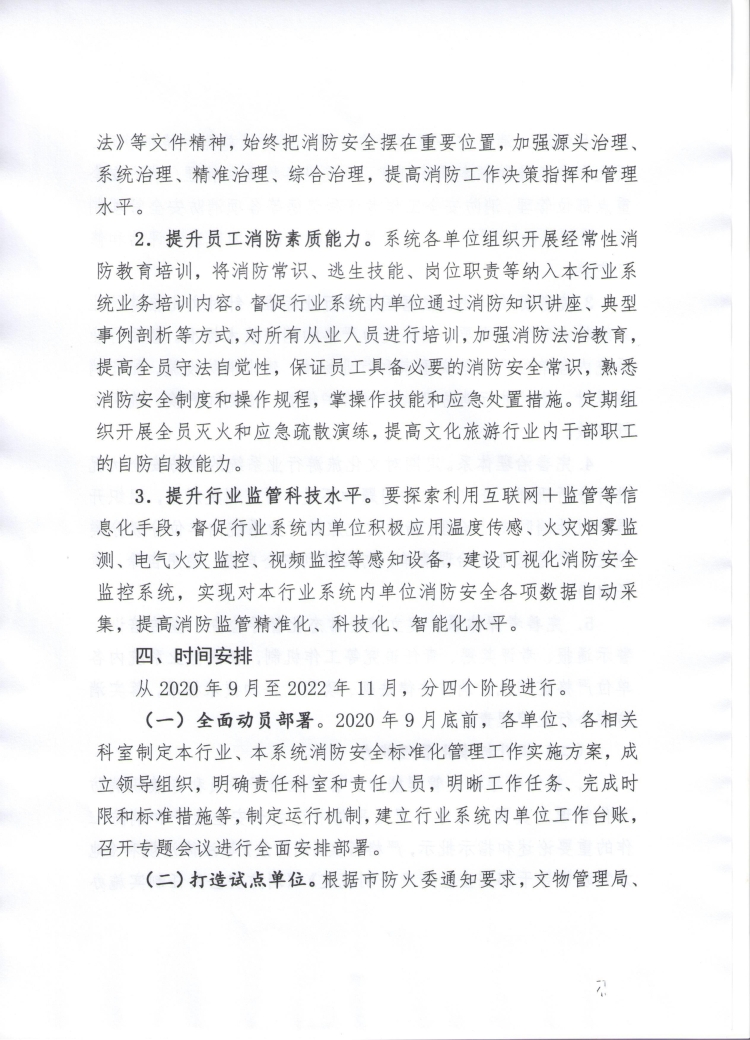 法》等文件精神，始终把消防安全摆在重要位置，加强源头治理、系统治理、精准治理、综合治理，提高消防工作决策指挥和管理水平。

2．提升员工消防素质能力。系统各单位组织开展经常性消防教育培训，将消防常识、逃生技能、岗位职责等纳入本行业系统业务培训内容。督促行业系统内单位通过消防知识讲座、典型事例剖析等方式，对所有从业人员进行培训，加强消防法治教育，提高全员守法自觉性，保证员工具备必要的消防安全常识，熟悉消防安全制度和操作规程，掌操作技能和应急处置措施。定期组织开展全员灭火和应急疏散演练，提高文化旅游行业内干部职工的自防自救能力。

3．提升行业监管科技水平。要探索利用互联网＋监管等信息化手段，督促行业系统内单位积极应用温度传感、火灾烟雾监测、电气火灾监控、视频监控等感知设备，建设可视化消防安全监控系统，实现对本行业系统内单位消防安全各项数据自动采集，提高消防监管精准化、科技化、智能化水平。

四、时间安排

从 2020 年 9 月至 2022 年 11 月，分四个阶段进行。

（一）全面动员部署。2020 年 9 月底前，各单位、各相关科室制定本行业、本系统消防安全标准化管理工作实施方案，成立领导组织，明确责任科室和责任人员，明晰工作任务、完成时限和标准措施等，制定运行机制，建立行业系统内单位工作台账，召开专题会议进行全面安排部署。

（二）打造试点单位。根据市防火委通知要求，文物管理局、